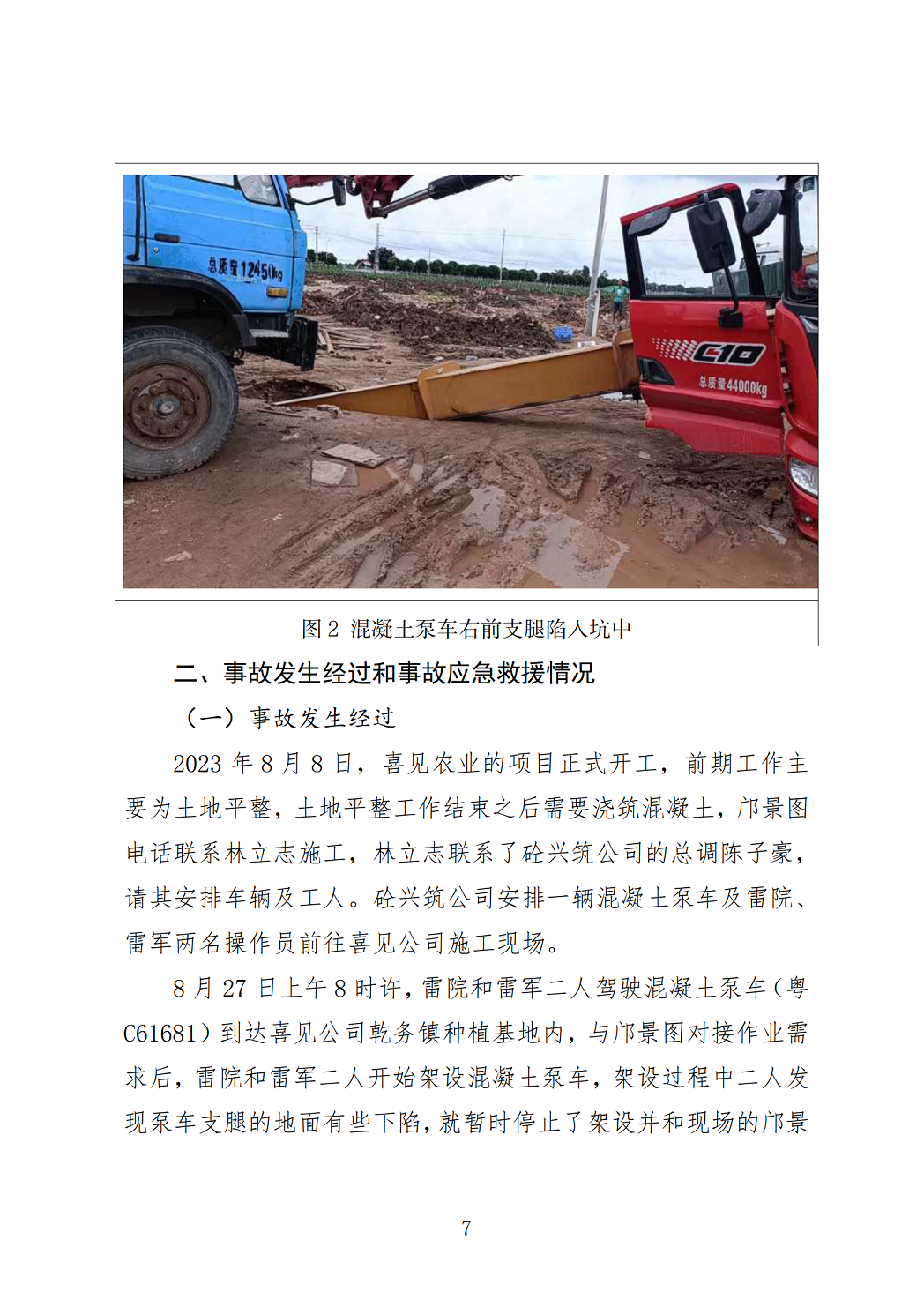 总质量12450kg

C10

总质量44000kg

图 2 混凝土泵车右前支腿陷入坑中

二、事故发生经过和事故应急救援情况

（一）事故发生经过

2023 年 8 月 8 日，喜见农业的项目正式开工，前期工作主要为土地平整，土地平整工作结束之后需要浇筑混凝土，邝景图电话联系林立志施工，林立志联系了砼兴筑公司的总调陈子豪，请其安排车辆及工人。砼兴筑公司安排一辆混凝土泵车及雷院、雷军两名操作员前往喜见公司施工现场。

8 月 27 日上午 8 时许，雷院和雷军二人驾驶混凝土泵车（粤C61681）到达喜见公司乾务镇种植基地内，与邝景图对接作业需求后，雷院和雷军二人开始架设混凝土泵车，架设过程中二人发现泵车支腿的地面有些下陷，就暂时停止了架设并和现场的邝景

7